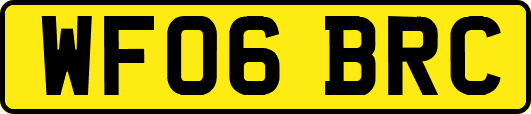 WF06 BRC